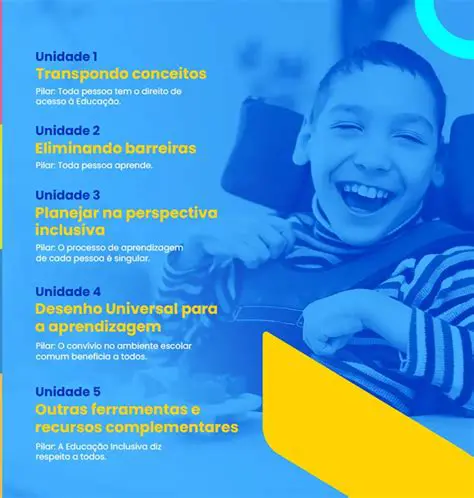 Unidade 1
Transpondo conceitos
Pilar: Toda pessoa tem o direito de acesso à Educação.

Unidade 2
Eliminando barreiras
Pilar: Toda pessoa aprende.

Unidade 3
Planejar na perspectiva inclusiva
Pilar: O processo de aprendizagem de cada pessoa é singular.

Unidade 4
Desenho Universal para a aprendizagem
Pilar: O convívio no ambiente escolar comum beneficia a todos.

Unidade 5
Outras ferramentas e recursos complementares
Pilar: A Educação Inclusiva diz respeito a todos.